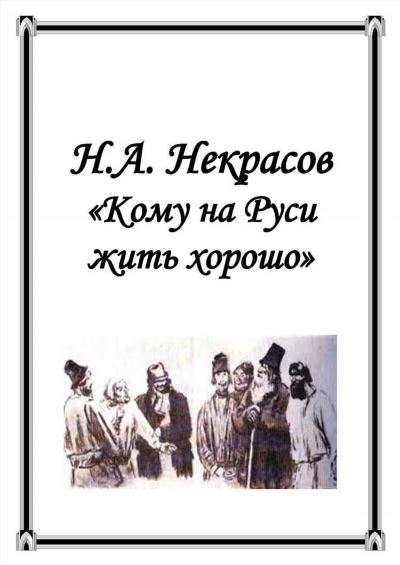 Н.А. Некрасов
«Кому на Руси жить хорошо»